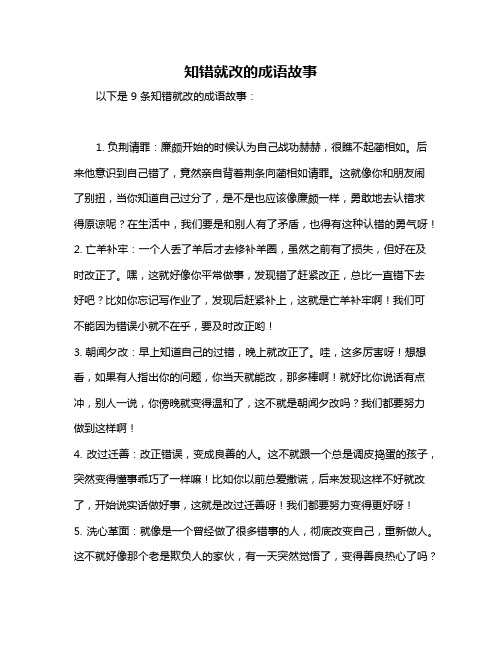 知错就改的成语故事

以下是 9 条知错就改的成语故事：

1. 负荆请罪：廉颇开始的时候认为自己战功赫赫，很瞧不起蔺相如。后来他意识到自己错了，竟然亲自背着荆条向蔺相如请罪。这就像你和朋友闹了别扭，当你知道自己过分了，是不是也应该像廉颇一样，勇敢地去认错求得原谅呢？在生活中，我们要是和别人有了矛盾，也得有这种认错的勇气呀！
2. 亡羊补牢：一个人丢了羊后才去修补羊圈，虽然之前有了损失，但好在及时改正了。嘿，这就好像你平常做事，发现错了赶紧改正，总比一直错下去好吧？比如你忘记写作业了，发现后赶紧补上，这就是亡羊补牢啊！我们可不能因为错误小就不在乎，要及时改正哟！
3. 朝闻夕改：早上知道自己的过错，晚上就改正了。哇，这多厉害呀！想想看，如果有人指出你的问题，你当天就能改，那多棒啊！就好比你说话有点冲，别人一说，你傍晚就变得温和了，这不就是朝闻夕改吗？我们都要努力做到这样啊！
4. 改过迁善：改正错误，变成良善的人。这不就跟一个总是调皮捣蛋的孩子，突然变得懂事乖巧了一样嘛！比如你以前总爱撒谎，后来发现这样不好就改了，开始说实话做好事，这就是改过迁善呀！我们都要努力变得更好呀！
5. 洗心革面：就像是一个曾经做了很多错事的人，彻底改变自己，重新做人。这不就好像那个老是欺负人的家伙，有一天突然觉悟了，变得善良热心了吗？